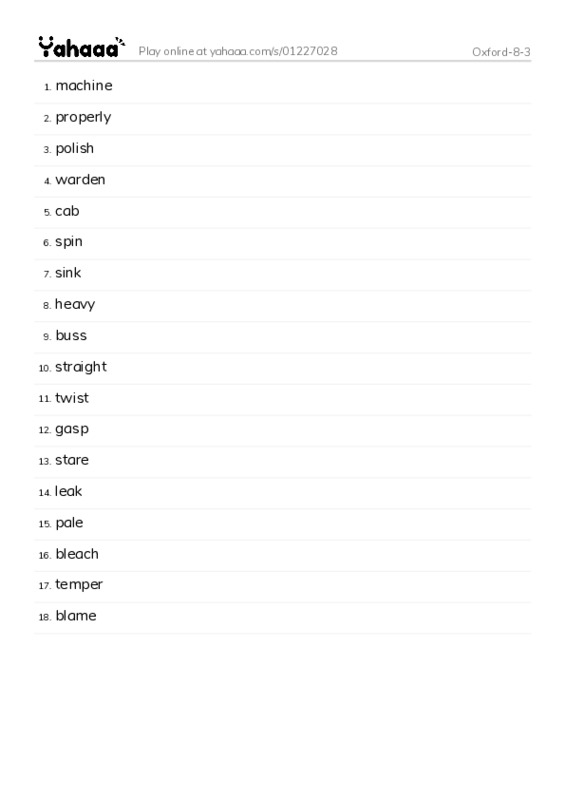 Yahaaa Play online at yahaaa.com/s/01227028 Oxford-8-3

1. machine
2. properly
3. polish
4. warden
5. cab
6. spin
7. sink
8. heavy
9. buss
10. straight
11. twist
12. gasp
13. stare
14. leak
15. pale
16. bleach
17. temper
18. blame